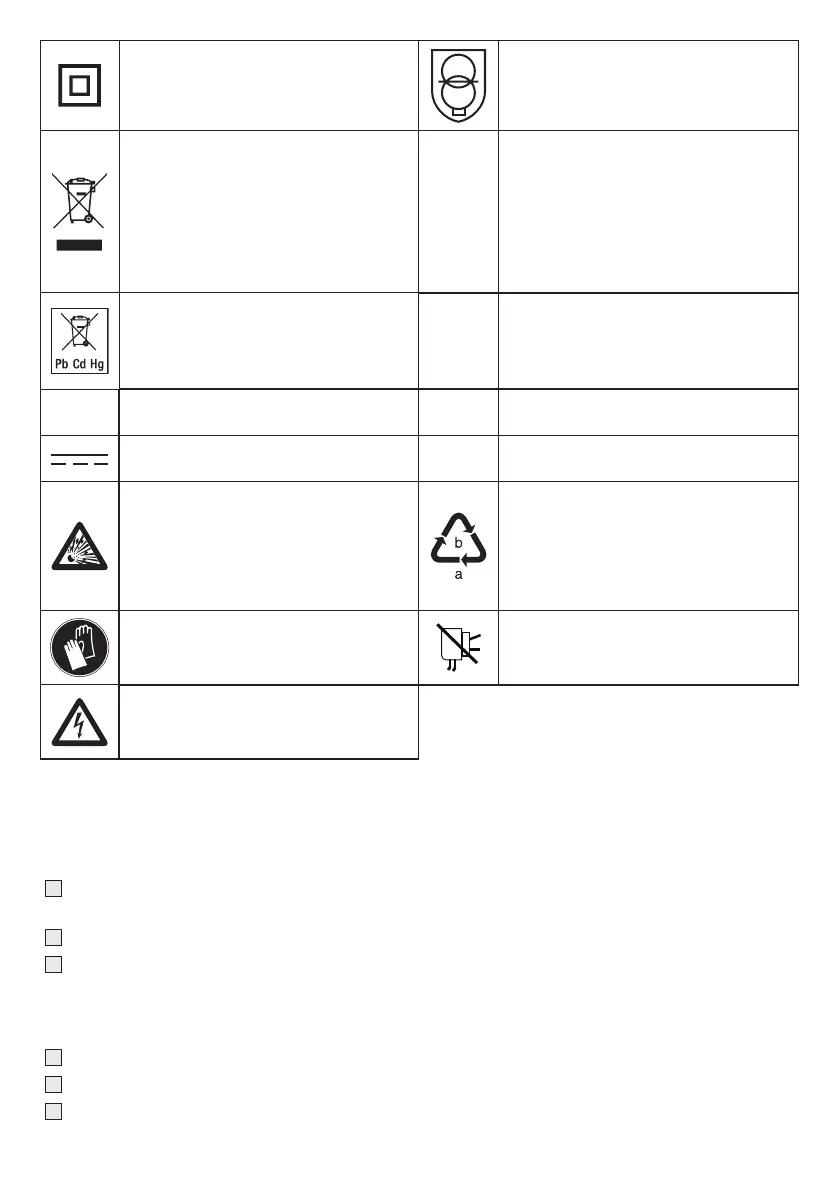 Pb Cd Hg

b
a

☐
☐
☐
☐
☐
☐